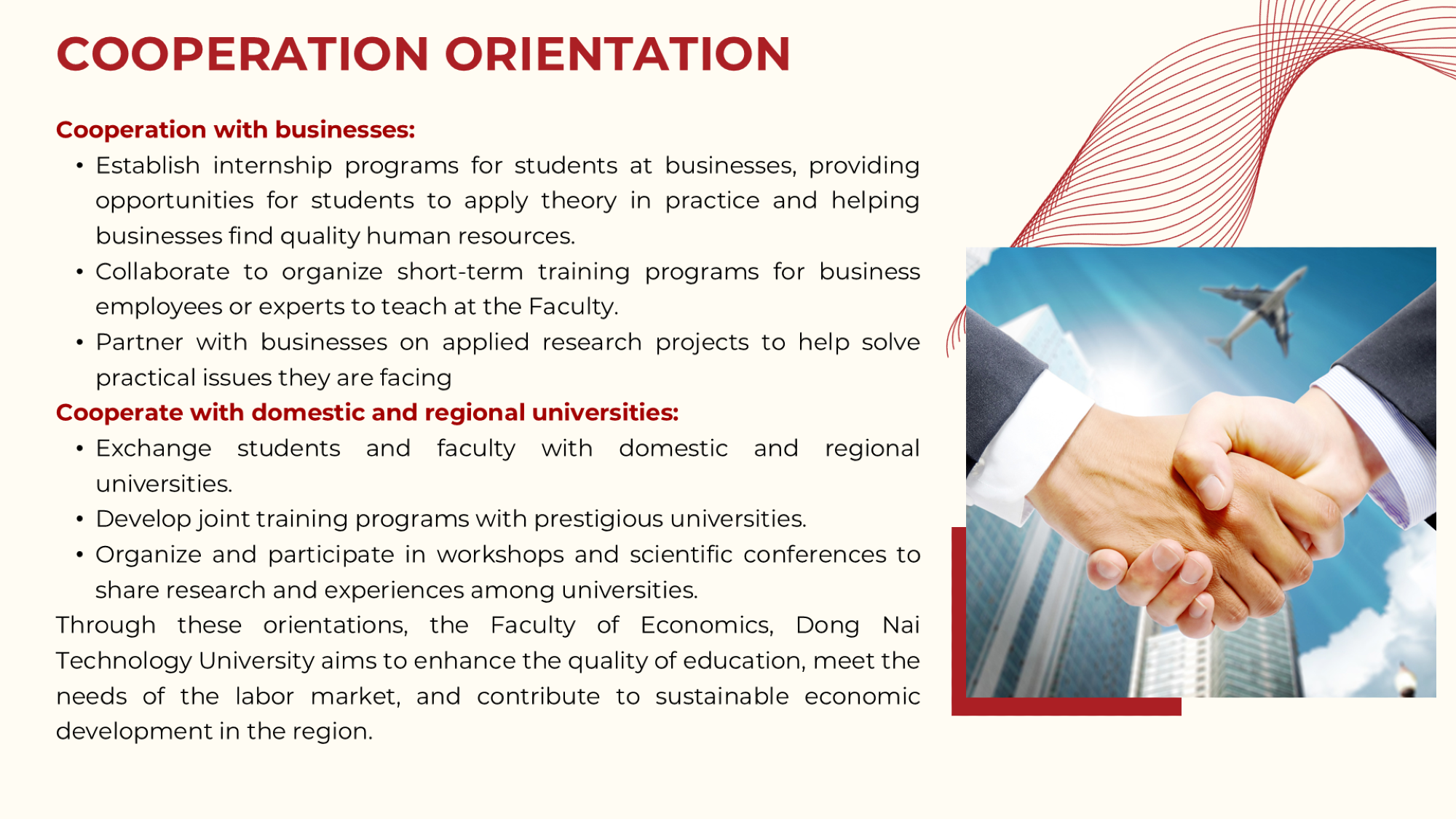 COOPERATION ORIENTATION

Cooperation with businesses:

• Establish internship programs for students at businesses, providing opportunities for students to apply theory in practice and helping businesses find quality human resources.
• Collaborate to organize short-term training programs for business employees or experts to teach at the Faculty.
• Partner with businesses on applied research projects to help solve practical issues they are facing

Cooperate with domestic and regional universities:

• Exchange students and faculty with domestic and regional universities.
• Develop joint training programs with prestigious universities.
• Organize and participate in workshops and scientific conferences to share research and experiences among universities.

Through these orientations, the Faculty of Economics, Dong Nai Technology University aims to enhance the quality of education, meet the needs of the labor market, and contribute to sustainable economic development in the region.